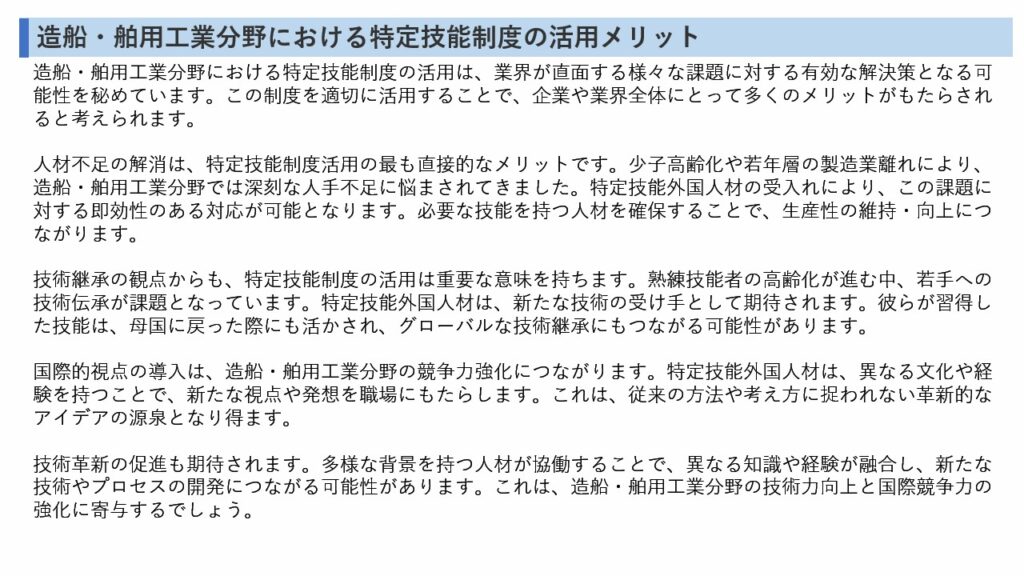 造船・舶用工業分野における特定技能制度の活用メリット

造船・舶用工業分野における特定技能制度の活用は、業界が直面する様々な課題に対する有効な解決策となる可能性を秘めています。この制度を適切に活用することで、企業や業界全体にとって多くのメリットがもたらされると考えられます。

人材不足の解消は、特定技能制度活用の最も直接的なメリットです。少子高齢化や若年層の製造業離れにより、造船・舶用工業分野では深刻な人手不足に悩まされてきました。特定技能外国人材の受入れにより、この課題に対する即効性のある対応が可能となります。必要な技能を持つ人材を確保することで、生産性の維持・向上につながります。

技術継承の観点からも、特定技能制度の活用は重要な意味を持ちます。熟練技能者の高齢化が進む中、若手への技術伝承が課題となっています。特定技能外国人材は、新たな技術の受け手として期待されます。彼らが習得した技能は、母国に戻った際にも活かされ、グローバルな技術継承にもつながる可能性があります。

国際的視点の導入は、造船・舶用工業分野の競争力強化につながります。特定技能外国人材は、異なる文化や経験を持つことで、新たな視点や発想を職場にもたらします。これは、従来の方法や考え方に捉われない革新的なアイデアの源泉となり得ます。

技術革新の促進も期待されます。多様な背景を持つ人材が協働することで、異なる知識や経験が融合し、新たな技術やプロセスの開発につながる可能性があります。これは、造船・舶用工業分野の技術力向上と国際競争力の強化に寄与するでしょう。